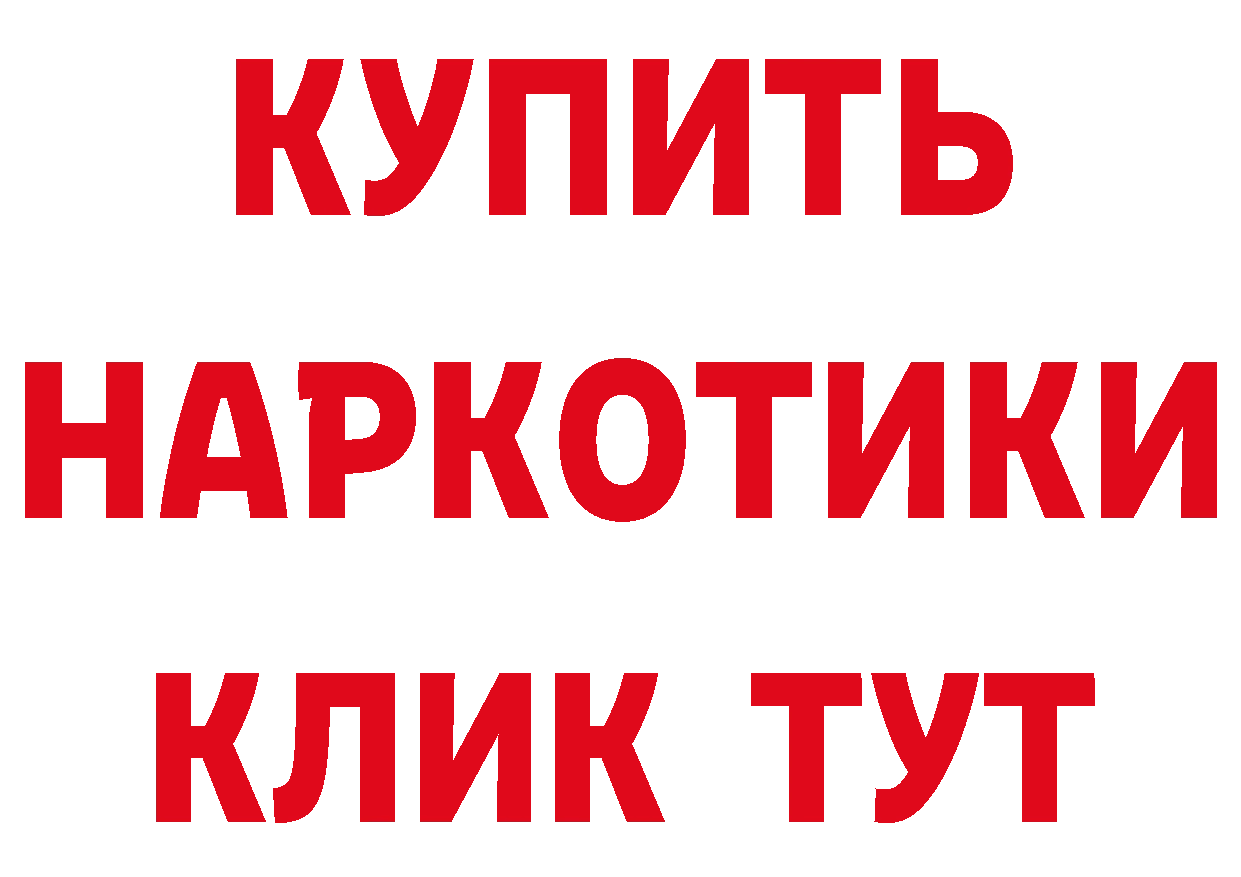 КУПИТЬ НАРКОТИКИ КЛИК ТУТ